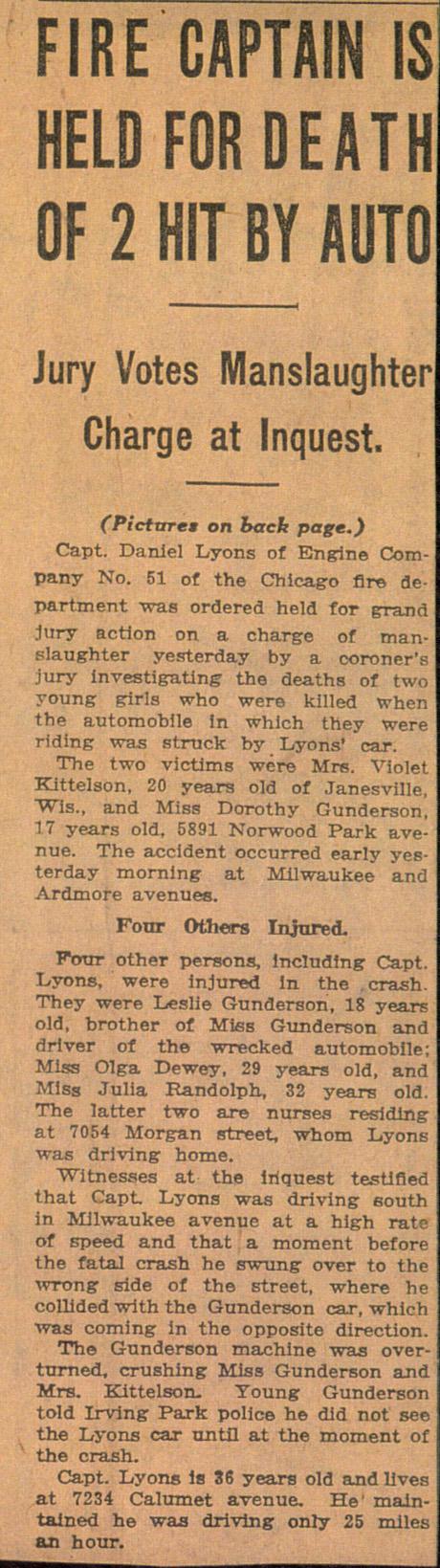 FIRE CAPTAIN IS HELD FOR DEATH OF 2 HIT BY AUTO

Jury Votes Manslaughter Charge at Inquest.

(Pictures on back page.)

Capt. Daniel Lyons of Engine Company No. 51 of the Chicago fire department was ordered held for grand jury action on a charge of manslaughter yesterday by a coroner's jury investigating the deaths of two young girls who were killed when the automobile in which they were riding was struck by Lyons' car.

The two victims were Mrs. Violet Kittelson, 20 years old of Janesville, Wis., and Miss Dorothy Gunderson, 17 years old, 5891 Norwood Park avenue. The accident occurred early yesterday morning at Milwaukee and Ardmore avenues.

Four Others Injured.

Four other persons, including Capt. Lyons, were injured in the crash. They were Leslie Gunderson, 18 years old, brother of Miss Gunderson and driver of the wrecked automobile; Miss Olga Dewey, 29 years old, and Miss Julia Randolph, 32 years old. The latter two are nurses residing at 7054 Morgan street, whom Lyons was driving home.

Witnesses at the inquest testified that Capt. Lyons was driving south in Milwaukee avenue at a high rate of speed and that a moment before the fatal crash he swung over to the wrong side of the street, where he collided with the Gunderson car, which was coming in the opposite direction.

The Gunderson machine was overturned, crushing Miss Gunderson and Mrs. Kittelson. Young Gunderson told Irving Park police he did not see the Lyons car until at the moment of the crash.

Capt. Lyons is 36 years old and lives at 7234 Calumet avenue. He maintained he was driving only 25 miles an hour.